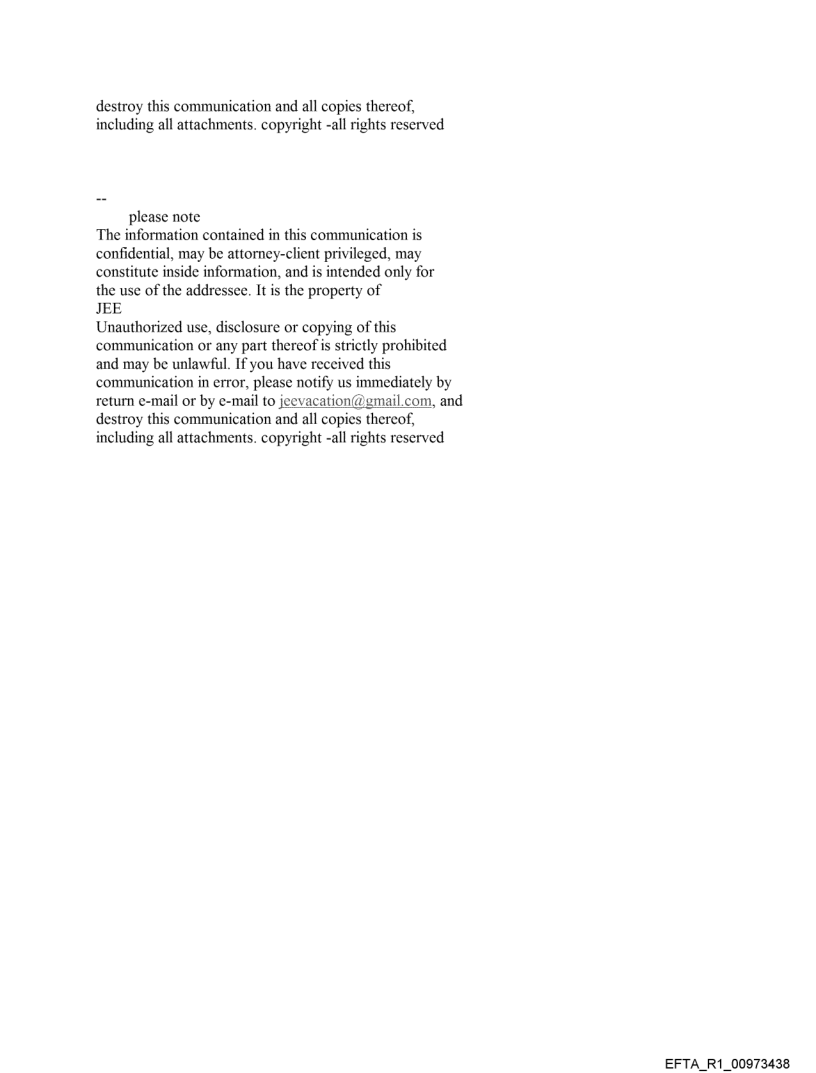 destroy this communication and all copies thereof, including all attachments. copyright -all rights reserved

--
please note
The information contained in this communication is confidential, may be attorney-client privileged, may constitute inside information, and is intended only for the use of the addressee. It is the property of
JEE
Unauthorized use, disclosure or copying of this communication or any part thereof is strictly prohibited and may be unlawful. If you have received this communication in error, please notify us immediately by return e-mail or by e-mail to jeevacation@gmail.com, and destroy this communication and all copies thereof, including all attachments. copyright -all rights reserved

EFTA_R1_00973438